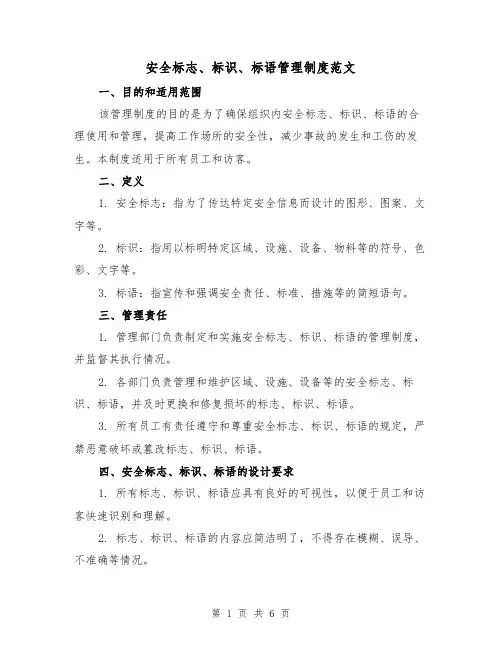 安全标志、标识、标语管理制度范文

一、目的和适用范围

该管理制度的目的是为了确保组织内安全标志、标识、标语的合理使用和管理，提高工作场所的安全性，减少事故的发生和工伤的发生。本制度适用于所有员工和访客。

二、定义

1. 安全标志：指为了传达特定安全信息而设计的图形、图案、文字等。

2. 标识：指用以标明特定区域、设施、设备、物料等的符号、色彩、文字等。

3. 标语：指宣传和强调安全责任、标准、措施等的简短语句。

三、管理责任

1. 管理部门负责制定和实施安全标志、标识、标语的管理制度，并监督其执行情况。

2. 各部门负责管理和维护区域、设施、设备等的安全标志、标识、标语，并及时更换和修复损坏的标志、标识、标语。

3. 所有员工有责任遵守和尊重安全标志、标识、标语的规定，严禁恶意破坏或篡改标志、标识、标语。

四、安全标志、标识、标语的设计要求

1. 所有标志、标识、标语应具有良好的可视性，以便于员工和访客快速识别和理解。

2. 标志、标识、标语的内容应简洁明了，不得存在模糊、误导、不准确等情况。

第 1 页 共 6 页